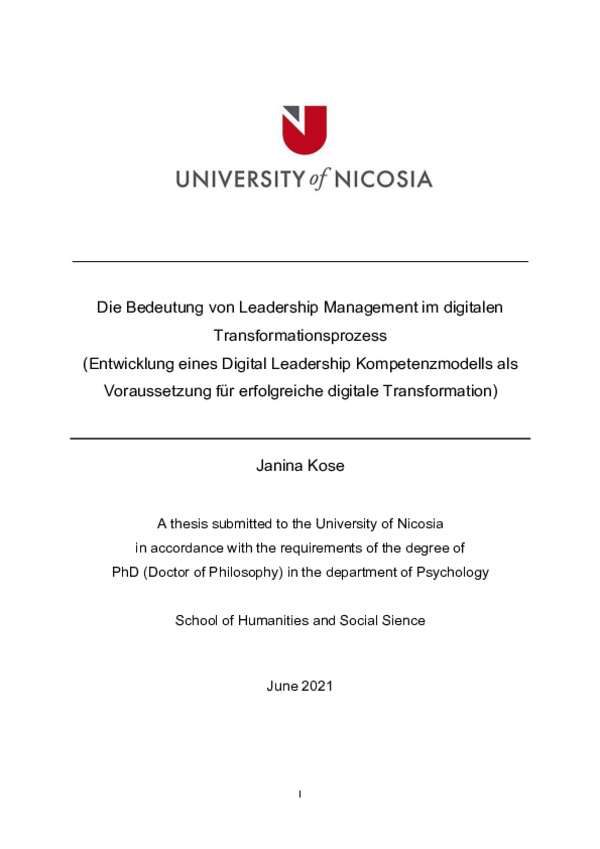 UNIVERSITY of NICOSIA

Die Bedeutung von Leadership Management im digitalen Transformationsprozess
(Entwicklung eines Digital Leadership Kompetenzmodells als Voraussetzung für erfolgreiche digitale Transformation)

Janina Kose

A thesis submitted to the University of Nicosia
in accordance with the requirements of the degree of
PhD (Doctor of Philosophy) in the department of Psychology

School of Humanities and Social Sience

June 2021

I